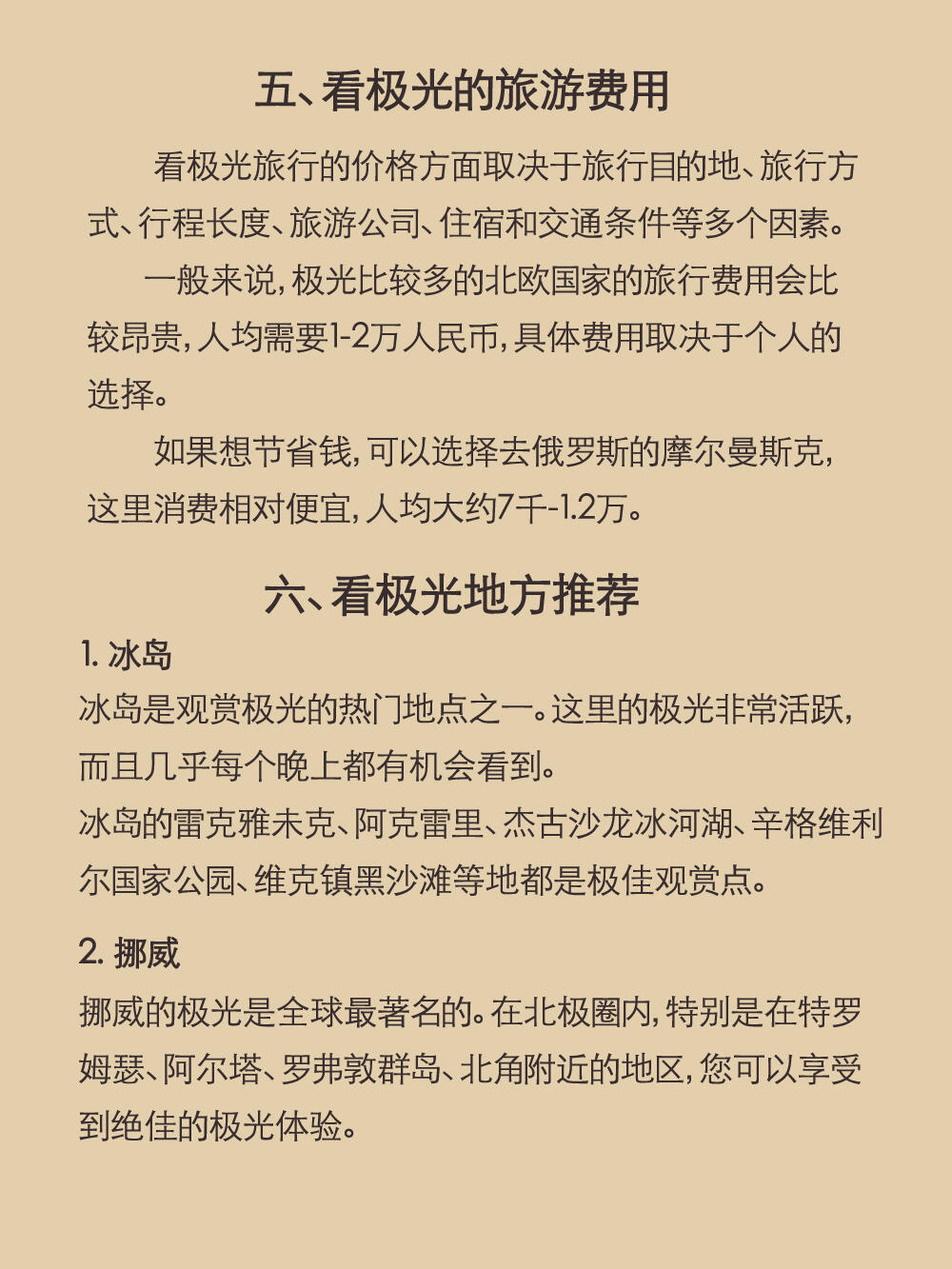 五、看极光的旅游费用

看极光旅行的价格方面取决于旅行目的地、旅行方式、行程长度、旅游公司、住宿和交通条件等多个因素。

一般来说，极光比较多的北欧国家的旅行费用会比较昂贵，人均需要1-2万人民币，具体费用取决于个人的选择。

如果想节省钱，可以选择去俄罗斯的摩尔曼斯克，这里消费相对便宜，人均大约7千-1.2万。

六、看极光地方推荐

1. 冰岛

冰岛是观赏极光的热门地点之一。这里的极光非常活跃，而且几乎每个晚上都有机会看到。
冰岛的雷克雅未克、阿克雷里、杰古沙龙冰河湖、辛格维利尔国家公园、维克镇黑沙滩等地都是极佳观赏点。

2. 挪威

挪威的极光是全球最著名的。在北极圈内，特别是在特罗姆瑟、阿尔塔、罗弗敦群岛、北角附近的地区，您可以享受到绝佳的极光体验。